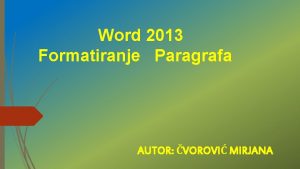 Word 2013
Formatiranje   Paragrafa

AUTOR: ČVOROVIĆ MIRJANA